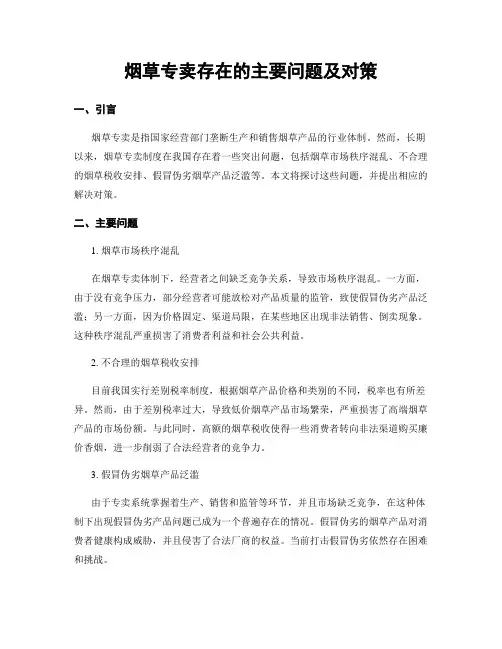 烟草专卖存在的主要问题及对策

一、引言

烟草专卖是指国家经营部门垄断生产和销售烟草产品的行业体制。然而，长期以来，烟草专卖制度在我国存在着一些突出问题，包括烟草市场秩序混乱、不合理的烟草税收安排、假冒伪劣烟草产品泛滥等。本文将探讨这些问题，并提出相应的解决对策。

二、主要问题

1. 烟草市场秩序混乱

在烟草专卖体制下，经营者之间缺乏竞争关系，导致市场秩序混乱。一方面，由于没有竞争压力，部分经营者可能放松对产品质量的监管，致使假冒伪劣产品泛滥；另一方面，因为价格固定、渠道局限，在某些地区出现非法销售、倒卖现象。这种秩序混乱严重损害了消费者利益和社会公共利益。

2. 不合理的烟草税收安排

目前我国实行差别税率制度，根据烟草产品价格和类别的不同，税率也有所差异。然而，由于差别税率过大，导致低价烟草产品市场繁荣，严重损害了高端烟草产品的市场份额。与此同时，高额的烟草税收使得一些消费者转向非法渠道购买廉价香烟，进一步削弱了合法经营者的竞争力。

3. 假冒伪劣烟草产品泛滥

由于专卖系统掌握着生产、销售和监管等环节，并且市场缺乏竞争，在这种体制下出现假冒伪劣产品问题已成为一个普遍存在的情况。假冒伪劣的烟草产品对消费者健康构成威胁，并且侵害了合法厂商的权益。当前打击假冒伪劣依然存在困难和挑战。